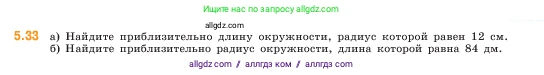 Ищите нас по запросу allgdz.com

allgdz.com

5.33 а) Найдите приблизительно длину окружности, радиус которой равен 12 см.
б) Найдите приблизительно радиус окружности, длина которой равна 84 дм.

allgdz com / аллгдз ком / аллгдз com